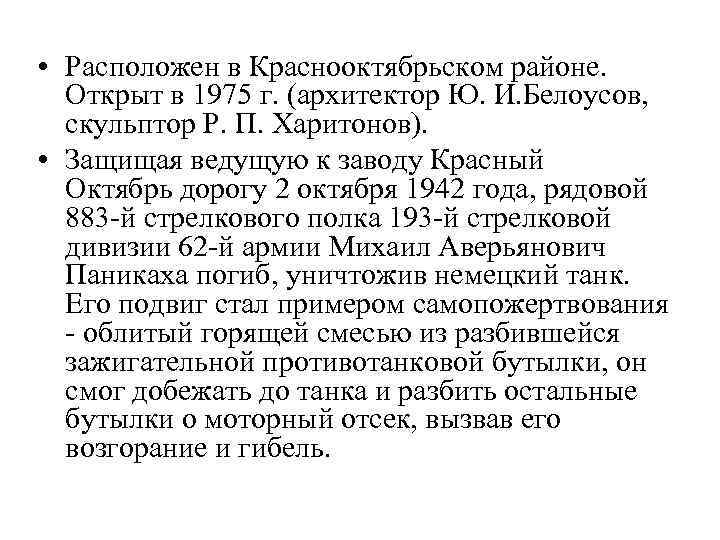 • Расположен в Краснооктябрьском районе. Открыт в 1975 г. (архитектор Ю. И.Белоусов, скульптор Р. П. Харитонов).

• Защищая ведущую к заводу Красный Октябрь дорогу 2 октября 1942 года, рядовой 883-й стрелкового полка 193-й стрелковой дивизии 62-й армии Михаил Аверьянович Паникаха погиб, уничтожив немецкий танк. Его подвиг стал примером самопожертвования - облитый горящей смесью из разбившейся зажигательной противотанковой бутылки, он смог добежать до танка и разбить остальные бутылки о моторный отсек, вызвав его возгорание и гибель.